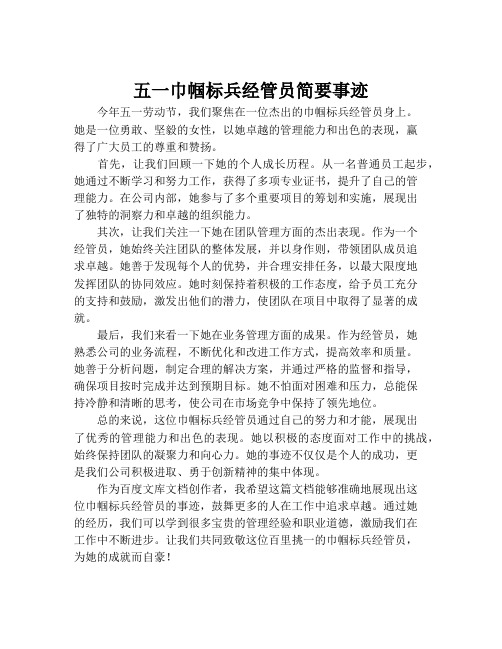 五一巾帼标兵经管员简要事迹

今年五一劳动节，我们聚焦在一位杰出的巾帼标兵经管员身上。她是一位勇敢、坚毅的女性，以她卓越的管理能力和出色的表现，赢得了广大员工的尊重和赞扬。

首先，让我们回顾一下她的个人成长历程。从一名普通员工起步，她通过不断学习和努力工作，获得了多项专业证书，提升了自己的管理能力。在公司内部，她参与了多个重要项目的筹划和实施，展现出了独特的洞察力和卓越的组织能力。

其次，让我们关注一下她在团队管理方面的杰出表现。作为一个经管员，她始终关注团队的整体发展，并以身作则，带领团队成员追求卓越。她善于发现每个人的优势，并合理安排任务，以最大限度地发挥团队的协同效应。她时刻保持着积极的工作态度，给予员工充分的支持和鼓励，激发出他们的潜力，使团队在项目中取得了显著的成就。

最后，我们来看一下她在业务管理方面的成果。作为经管员，她熟悉公司的业务流程，不断优化和改进工作方式，提高效率和质量。她善于分析问题，制定合理的解决方案，并通过严格的监督和指导，确保项目按时完成并达到预期目标。她不怕面对困难和压力，总能保持冷静和清晰的思考，使公司在市场竞争中保持了领先地位。

总的来说，这位巾帼标兵经管员通过自己的努力和才能，展现出了优秀的管理能力和出色的表现。她以积极的态度面对工作中的挑战，始终保持团队的凝聚力和向心力。她的事迹不仅仅是个人的成功，更是我们公司积极进取、勇于创新精神的集中体现。

作为百度文库文档创作者，我希望这篇文档能够准确地展现出这位巾帼标兵经管员的事迹，鼓舞更多的人在工作中追求卓越。通过她的经历，我们可以学到很多宝贵的管理经验和职业道德，激励我们在工作中不断进步。让我们共同致敬这位百里挑一的巾帼标兵经管员，为她的成就而自豪！